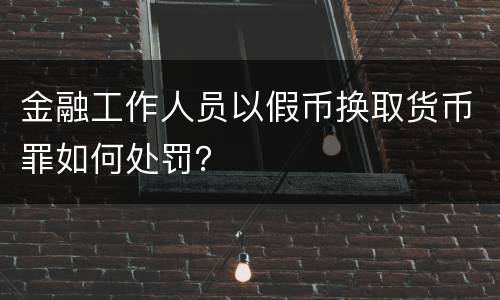 金融工作人员以假币换取货币罪如何处罚?